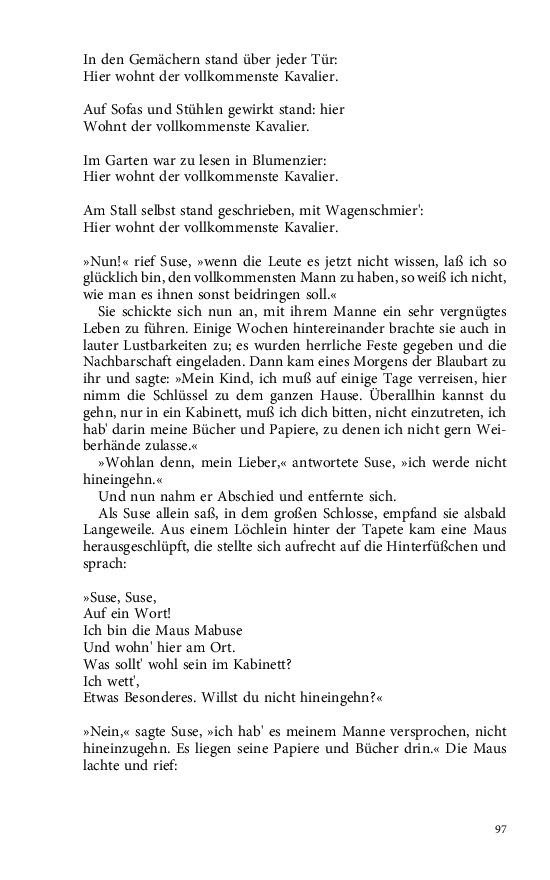 In den Gemächern stand über jeder Tür:
Hier wohnt der vollkommenste Kavalier.

Auf Sofas und Stühlen gewirkt stand: hier
Wohnt der vollkommenste Kavalier.

Im Garten war zu lesen in Blumenzier:
Hier wohnt der vollkommenste Kavalier.

Am Stall selbst stand geschrieben, mit Wagenschmier':
Hier wohnt der vollkommenste Kavalier.

»Nun!« rief Suse, »wenn die Leute es jetzt nicht wissen, laß ich so glücklich bin, den vollkommensten Mann zu haben, so weiß ich nicht, wie man es ihnen sonst beidringen soll.«

Sie schickte sich nun an, mit ihrem Manne ein sehr vergnügtes Leben zu führen. Einige Wochen hintereinander brachte sie auch in lauter Lustbarkeiten zu; es wurden herrliche Feste gegeben und die Nachbarschaft eingeladen. Dann kam eines Morgens der Blaubart zu ihr und sagte: »Mein Kind, ich muß auf einige Tage verreisen, hier nimm die Schlüssel zu dem ganzen Hause. Überallhin kannst du gehn, nur in ein Kabinett, muß ich dich bitten, nicht einzutreten, ich hab' darin meine Bücher und Papiere, zu denen ich nicht gern Weiberhände zulasse.«

»Wohlan denn, mein Lieber,« antwortete Suse, »ich werde nicht hineingehn.«

Und nun nahm er Abschied und entfernte sich.

Als Suse allein saß, in dem großen Schlosse, empfand sie alsbald Langeweile. Aus einem Löchlein hinter der Tapete kam eine Maus herausgeschlüpft, die stellte sich aufrecht auf die Hinterfüßchen und sprach:

»Suse, Suse,
Auf ein Wort!
Ich bin die Maus Mabuse
Und wohn' hier am Ort.
Was sollt' wohl sein im Kabinett?
Ich wett',
Etwas Besonderes. Willst du nicht hineingehn?«

»Nein,« sagte Suse, »ich hab' es meinem Manne versprochen, nicht hineinzugehn. Es liegen seine Papiere und Bücher drin.« Die Maus lachte und rief:

97